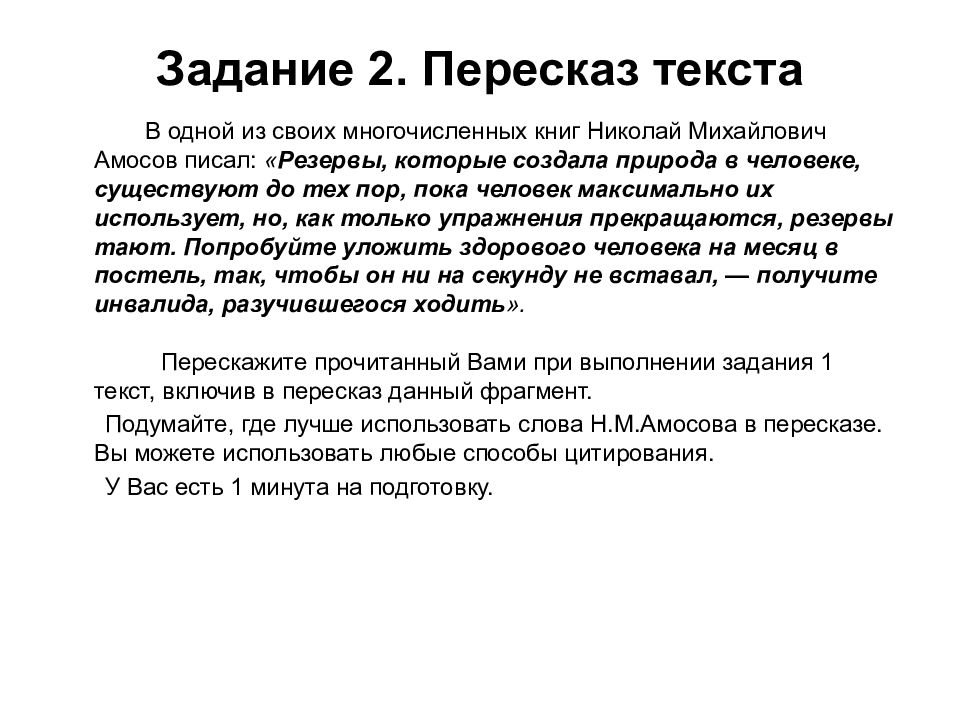 Задание 2. Пересказ текста

В одной из своих многочисленных книг Николай Михайлович Амосов писал: «Резервы, которые создала природа в человеке, существуют до тех пор, пока человек максимально их использует, но, как только упражнения прекращаются, резервы тают. Попробуйте уложить здорового человека на месяц в постель, так, чтобы он ни на секунду не вставал, — получите инвалида, разучившегося ходить».

Перескажите прочитанный Вами при выполнении задания 1 текст, включив в пересказ данный фрагмент.

Подумайте, где лучше использовать слова Н.М.Амосова в пересказе. Вы можете использовать любые способы цитирования.

У Вас есть 1 минута на подготовку.